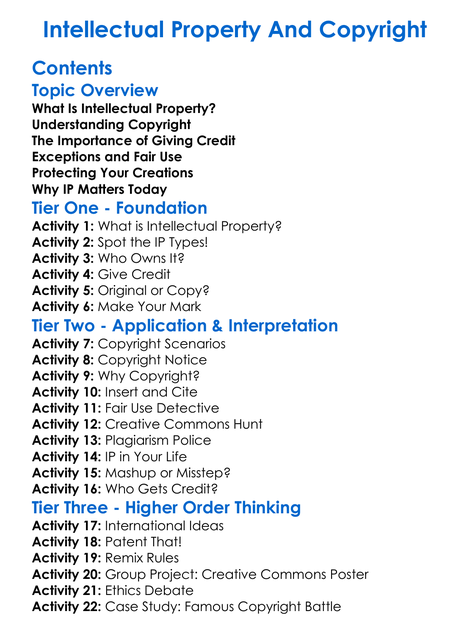 Intellectual Property And Copyright

Contents
Topic Overview
What Is Intellectual Property?
Understanding Copyright
The Importance of Giving Credit
Exceptions and Fair Use
Protecting Your Creations
Why IP Matters Today
Tier One - Foundation
Activity 1: What is Intellectual Property?
Activity 2: Spot the IP Types!
Activity 3: Who Owns It?
Activity 4: Give Credit
Activity 5: Original or Copy?
Activity 6: Make Your Mark
Tier Two - Application & Interpretation
Activity 7: Copyright Scenarios
Activity 8: Copyright Notice
Activity 9: Why Copyright?
Activity 10: Insert and Cite
Activity 11: Fair Use Detective
Activity 12: Creative Commons Hunt
Activity 13: Plagiarism Police
Activity 14: IP in Your Life
Activity 15: Mashup or Misstep?
Activity 16: Who Gets Credit?
Tier Three - Higher Order Thinking
Activity 17: International Ideas
Activity 18: Patent That!
Activity 19: Remix Rules
Activity 20: Group Project: Creative Commons Poster
Activity 21: Ethics Debate
Activity 22: Case Study: Famous Copyright Battle